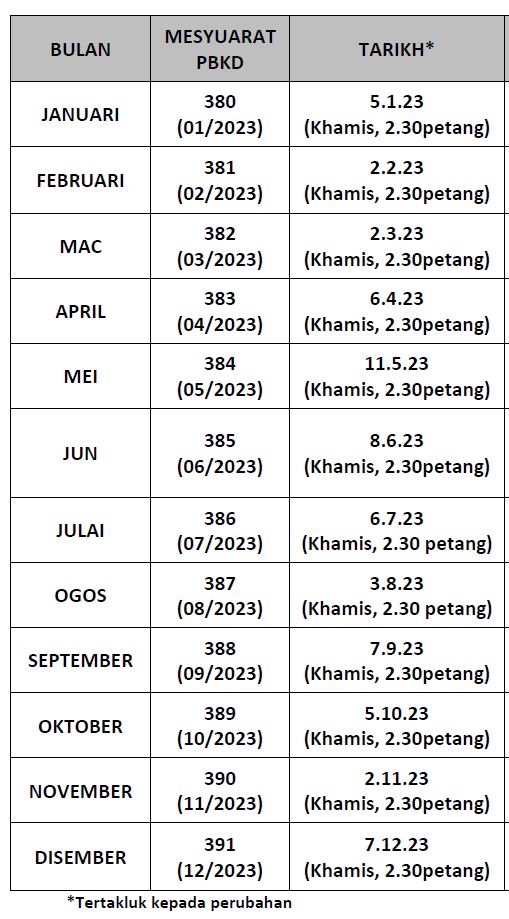 | BULAN | MESYUARAT PBKD | TARIKH* |
|---|---|---|
| JANUARI | 380 (01/2023) | 5.1.23 (Khamis, 2.30petang) |
| FEBRUARI | 381 (02/2023) | 2.2.23 (Khamis, 2.30petang) |
| MAC | 382 (03/2023) | 2.3.23 (Khamis, 2.30petang) |
| APRIL | 383 (04/2023) | 6.4.23 (Khamis, 2.30petang) |
| MEI | 384 (05/2023) | 11.5.23 (Khamis, 2.30petang) |
| JUN | 385 (06/2023) | 8.6.23 (Khamis, 2.30petang) |
| JULAI | 386 (07/2023) | 6.7.23 (Khamis, 2.30 petang) |
| OGOS | 387 (08/2023) | 3.8.23 (Khamis, 2.30 petang) |
| SEPTEMBER | 388 (09/2023) | 7.9.23 (Khamis, 2.30petang) |
| OKTOBER | 389 (10/2023) | 5.10.23 (Khamis, 2.30petang) |
| NOVEMBER | 390 (11/2023) | 2.11.23 (Khamis, 2.30petang) |
| DISEMBER | 391 (12/2023) | 7.12.23 (Khamis, 2.30petang) |

*Tertakluk kepada perubahan